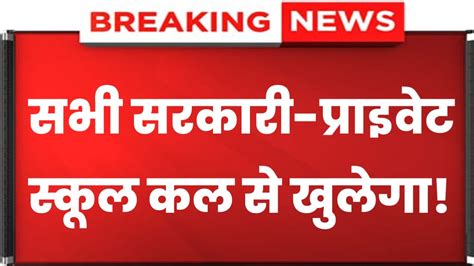 BREAKING NEWS

सभी सरकारी-प्राइवेट स्कूल कल से खुलेगा!